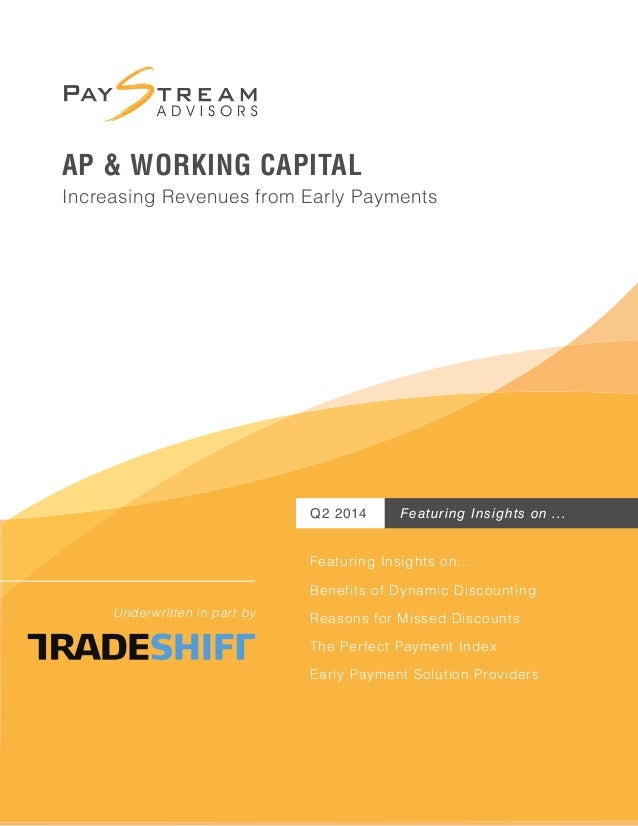 PAYSTREAM
ADVISORS

AP & WORKING CAPITAL

Increasing Revenues from Early Payments

Q2 2014

Featuring Insights on ...

Featuring Insights on...

Benefits of Dynamic Discounting

Reasons for Missed Discounts

The Perfect Payment Index

Early Payment Solution Providers

Underwritten in part by

TRADESHIFT